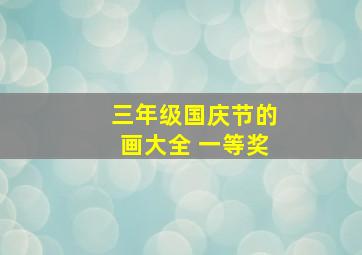 三年级国庆节的画大全 一等奖